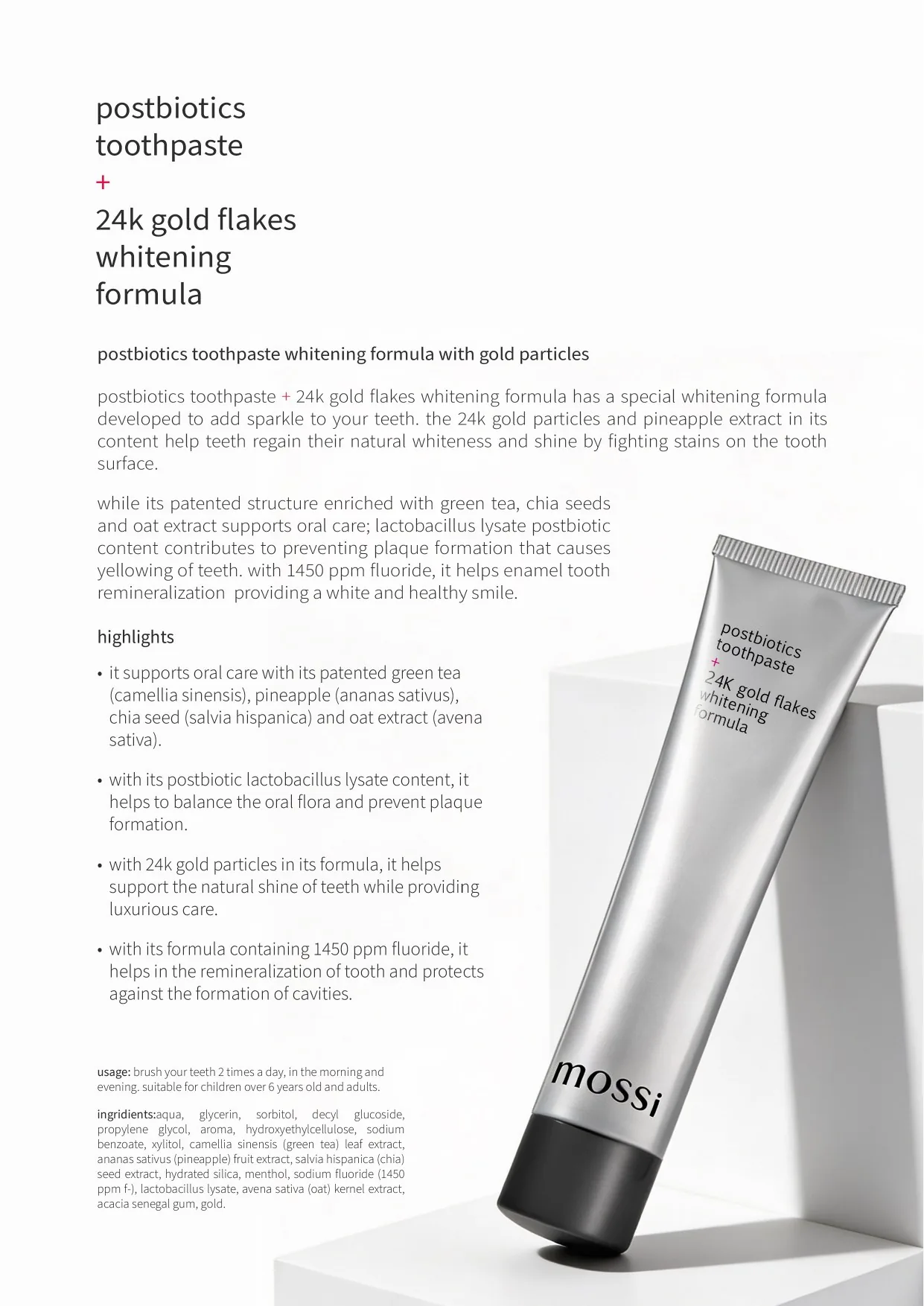 postbiotics
toothpaste
+
24k gold flakes
whitening
formula

postbiotics toothpaste whitening formula with gold particles

postbiotics toothpaste + 24k gold flakes whitening formula has a special whitening formula developed to add sparkle to your teeth. the 24k gold particles and pineapple extract in its content help teeth regain their natural whiteness and shine by fighting stains on the tooth surface.

while its patented structure enriched with green tea, chia seeds and oat extract supports oral care; lactobacillus lysate postbiotic content contributes to preventing plaque formation that causes yellowing of teeth. with 1450 ppm fluoride, it helps enamel tooth remineralization providing a white and healthy smile.

highlights

• it supports oral care with its patented green tea (camellia sinensis), pineapple (ananas sativus), chia seed (salvia hispanica) and oat extract (avena sativa).

• with its postbiotic lactobacillus lysate content, it helps to balance the oral flora and prevent plaque formation.

• with 24k gold particles in its formula, it helps support the natural shine of teeth while providing luxurious care.

• with its formula containing 1450 ppm fluoride, it helps in the remineralization of tooth and protects against the formation of cavities.

usage: brush your teeth 2 times a day, in the morning and evening. suitable for children over 6 years old and adults.

ingridients:aqua, glycerin, sorbitol, decyl glucoside, propylene glycol, aroma, hydroxyethylcellulose, sodium benzoate, xylitol, camellia sinensis (green tea) leaf extract, ananas sativus (pineapple) fruit extract, salvia hispanica (chia) seed extract, hydrated silica, menthol, sodium fluoride (1450 ppm f-), lactobacillus lysate, avena sativa (oat) kernel extract, acacia senegal gum, gold.

postbiotics
toothpaste
+
24K gold flakes
whitening
formula

mossi